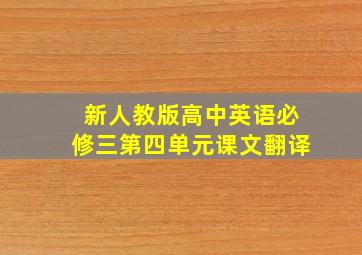 新人教版高中英语必修三第四单元课文翻译